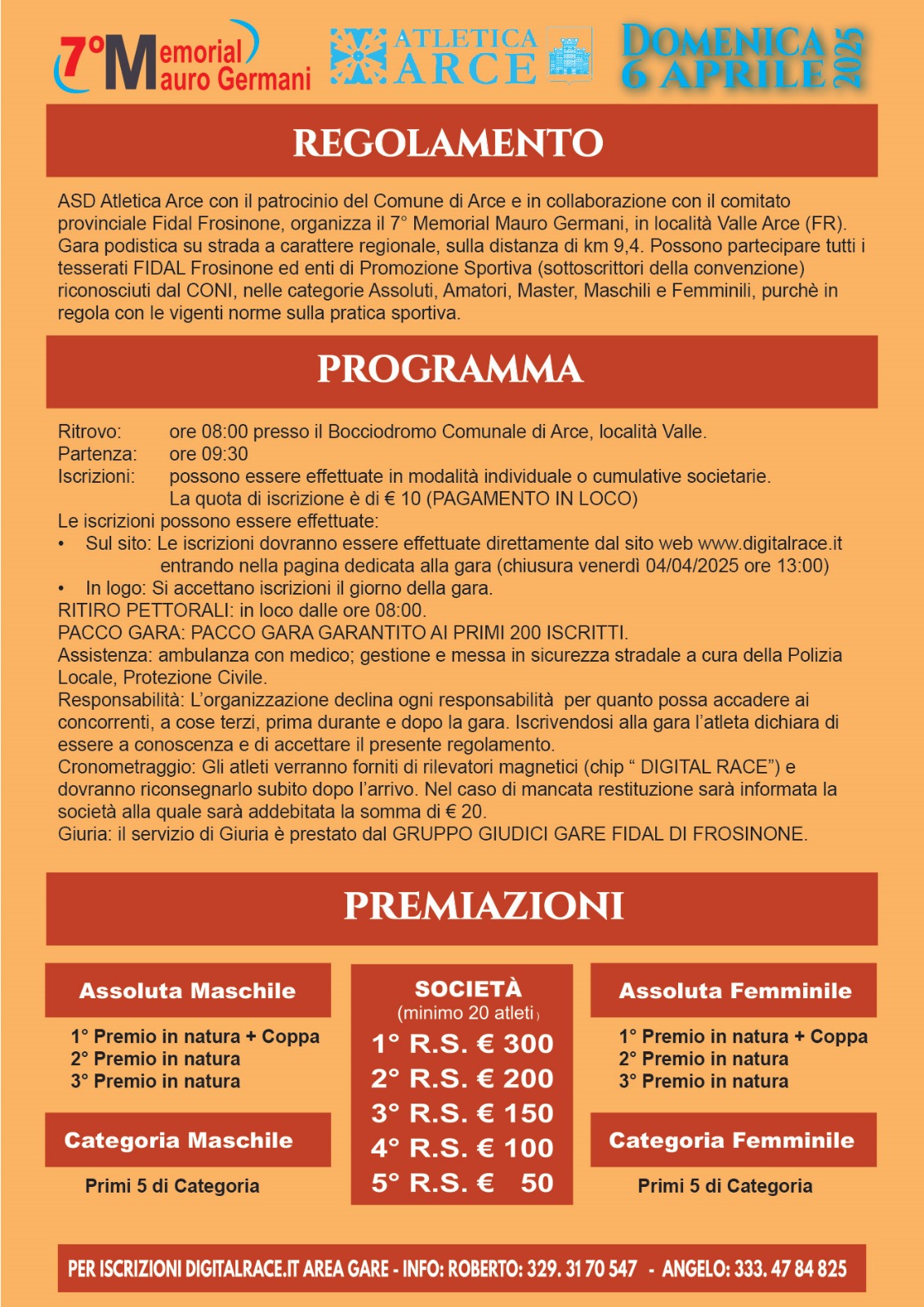 7° Memorial Mauro Germani

ATLETICA ARCE

DOMENICA 6 APRILE 2025

REGOLAMENTO

ASD Atletica Arce con il patrocinio del Comune di Arce e in collaborazione con il comitato provinciale Fidal Frosinone, organizza il 7° Memorial Mauro Germani, in località Valle Arce (FR). Gara podistica su strada a carattere regionale, sulla distanza di km 9,4. Possono partecipare tutti i tesserati FIDAL Frosinone ed enti di Promozione Sportiva (sottoscrittori della convenzione) riconosciuti dal CONI, nelle categorie Assoluti, Amatori, Master, Maschili e Femminili, purchè in regola con le vigenti norme sulla pratica sportiva.

PROGRAMMA

Ritrovo: ore 08:00 presso il Bocciodromo Comunale di Arce, località Valle.
Partenza: ore 09:30
Iscrizioni: possono essere effettuate in modalità individuale o cumulative societarie. La quota di iscrizione è di € 10 (PAGAMENTO IN LOCO)
Le iscrizioni possono essere effettuate:
• Sul sito: Le iscrizioni dovranno essere effettuate direttamente dal sito web www.digitalrace.it entrando nella pagina dedicata alla gara (chiusura venerdì 04/04/2025 ore 13:00)
• In logo: Si accettano iscrizioni il giorno della gara.
RITIRO PETTORALI: in loco dalle ore 08:00.
PACCO GARA: PACCO GARA GARANTITO AI PRIMI 200 ISCRITTI.
Assistenza: ambulanza con medico; gestione e messa in sicurezza stradale a cura della Polizia Locale, Protezione Civile.
Responsabilità: L'organizzazione declina ogni responsabilità per quanto possa accadere ai concorrenti, a cose terzi, prima durante e dopo la gara. Iscrivendosi alla gara l'atleta dichiara di essere a conoscenza e di accettare il presente regolamento.
Cronometraggio: Gli atleti verranno forniti di rilevatori magnetici (chip " DIGITAL RACE") e dovranno riconsegnarlo subito dopo l'arrivo. Nel caso di mancata restituzione sarà informata la società alla quale sarà addebitata la somma di € 20.
Giuria: il servizio di Giuria è prestato dal GRUPPO GIUDICI GARE FIDAL DI FROSINONE.

PREMIAZIONI

Assoluta Maschile
1° Premio in natura + Coppa
2° Premio in natura
3° Premio in natura

Categoria Maschile
Primi 5 di Categoria

SOCIETÀ
(minimo 20 atleti)
1° R.S. € 300
2° R.S. € 200
3° R.S. € 150
4° R.S. € 100
5° R.S. € 50

Assoluta Femminile
1° Premio in natura + Coppa
2° Premio in natura
3° Premio in natura

Categoria Femminile
Primi 5 di Categoria

PER ISCRIZIONI DIGITALRACE.IT AREA GARE - INFO: ROBERTO: 329. 31 70 547 - ANGELO: 333. 47 84 825